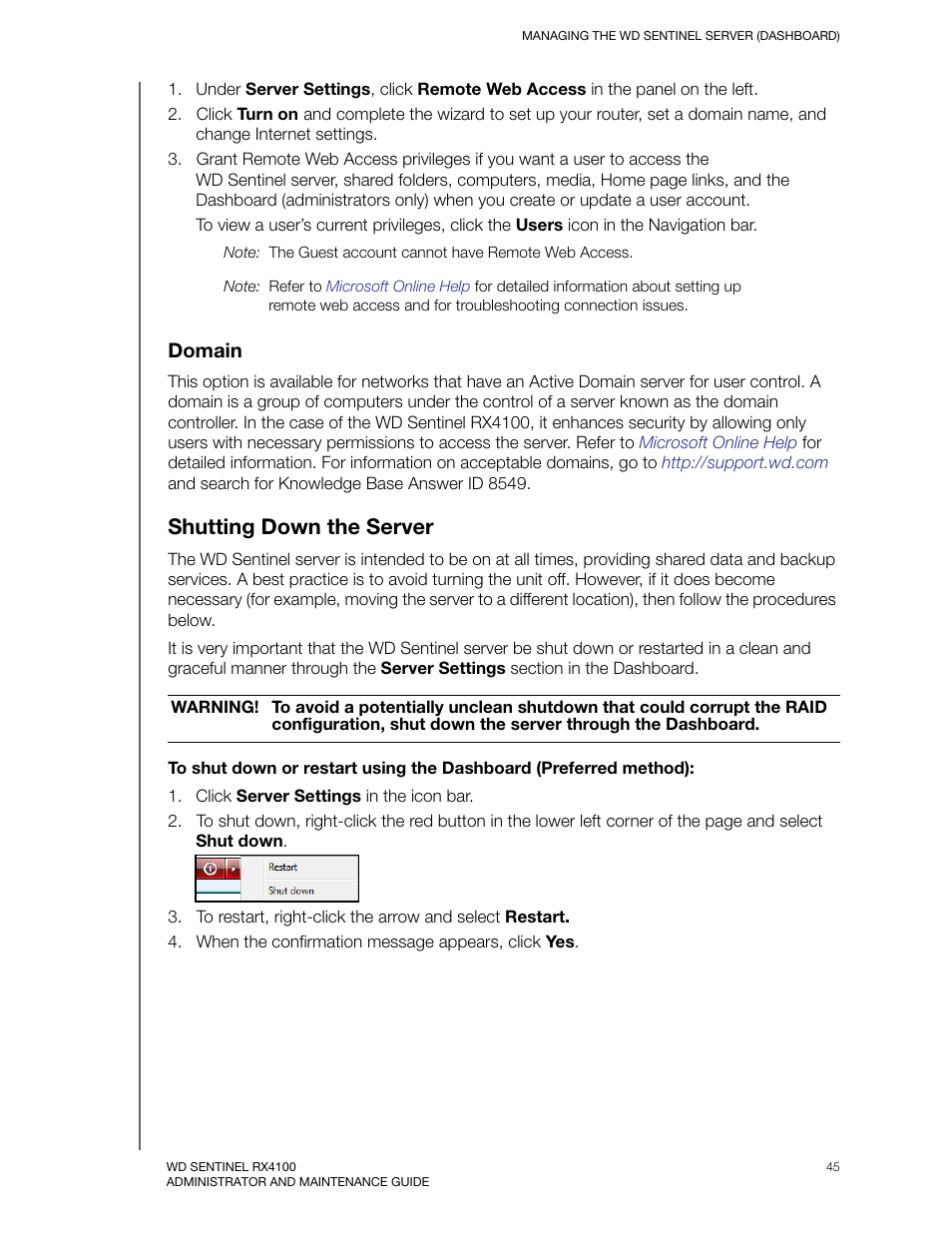 MANAGING THE WD SENTINEL SERVER (DASHBOARD)

1. Under Server Settings, click Remote Web Access in the panel on the left.
2. Click Turn on and complete the wizard to set up your router, set a domain name, and change Internet settings.
3. Grant Remote Web Access privileges if you want a user to access the WD Sentinel server, shared folders, computers, media, Home page links, and the Dashboard (administrators only) when you create or update a user account.

To view a user's current privileges, click the Users icon in the Navigation bar.

Note: The Guest account cannot have Remote Web Access.

Note: Refer to Microsoft Online Help for detailed information about setting up remote web access and for troubleshooting connection issues.

Domain

This option is available for networks that have an Active Domain server for user control. A domain is a group of computers under the control of a server known as the domain controller. In the case of the WD Sentinel RX4100, it enhances security by allowing only users with necessary permissions to access the server. Refer to Microsoft Online Help for detailed information. For information on acceptable domains, go to http://support.wd.com and search for Knowledge Base Answer ID 8549.

Shutting Down the Server

The WD Sentinel server is intended to be on at all times, providing shared data and backup services. A best practice is to avoid turning the unit off. However, if it does become necessary (for example, moving the server to a different location), then follow the procedures below.

It is very important that the WD Sentinel server be shut down or restarted in a clean and graceful manner through the Server Settings section in the Dashboard.

WARNING! To avoid a potentially unclean shutdown that could corrupt the RAID configuration, shut down the server through the Dashboard.

To shut down or restart using the Dashboard (Preferred method):

1. Click Server Settings in the icon bar.
2. To shut down, right-click the red button in the lower left corner of the page and select Shut down.

Restart
Shut down

3. To restart, right-click the arrow and select Restart.
4. When the confirmation message appears, click Yes.

WD SENTINEL RX4100
ADMINISTRATOR AND MAINTENANCE GUIDE

45